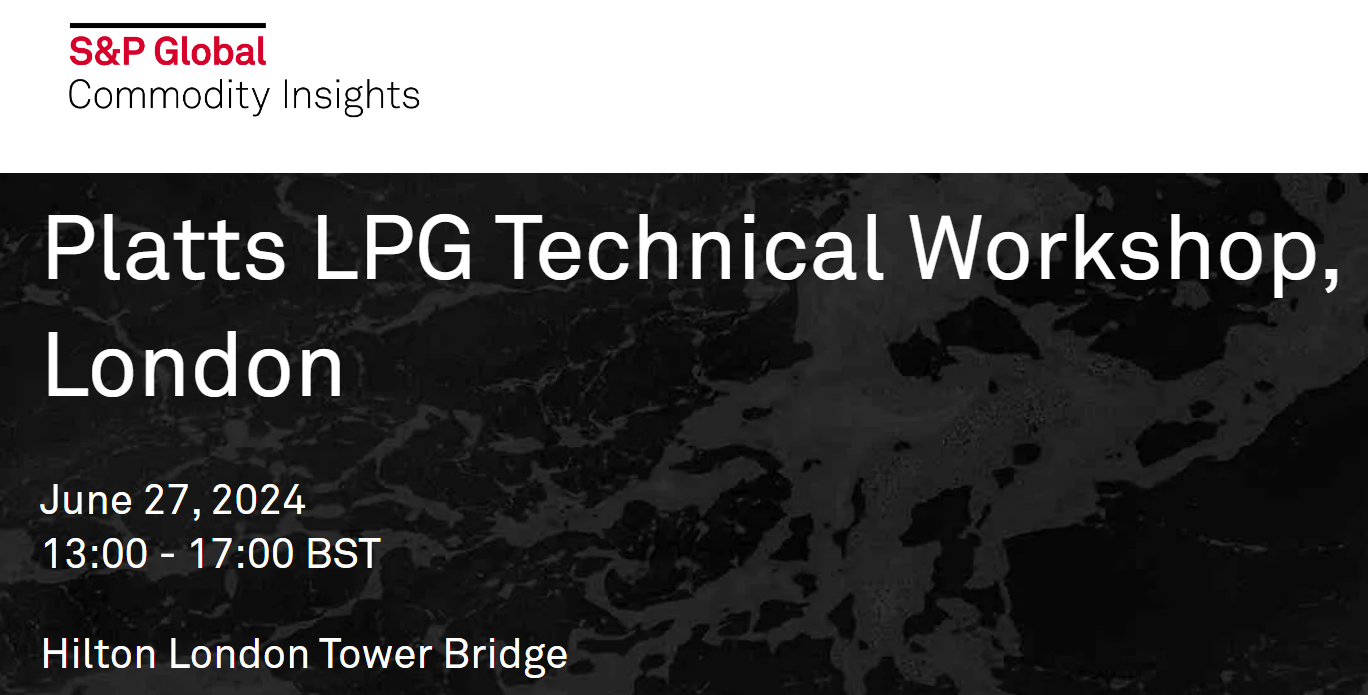 S&P Global
Commodity Insights

Platts LPG Technical Workshop, London

June 27, 2024
13:00 - 17:00 BST

Hilton London Tower Bridge